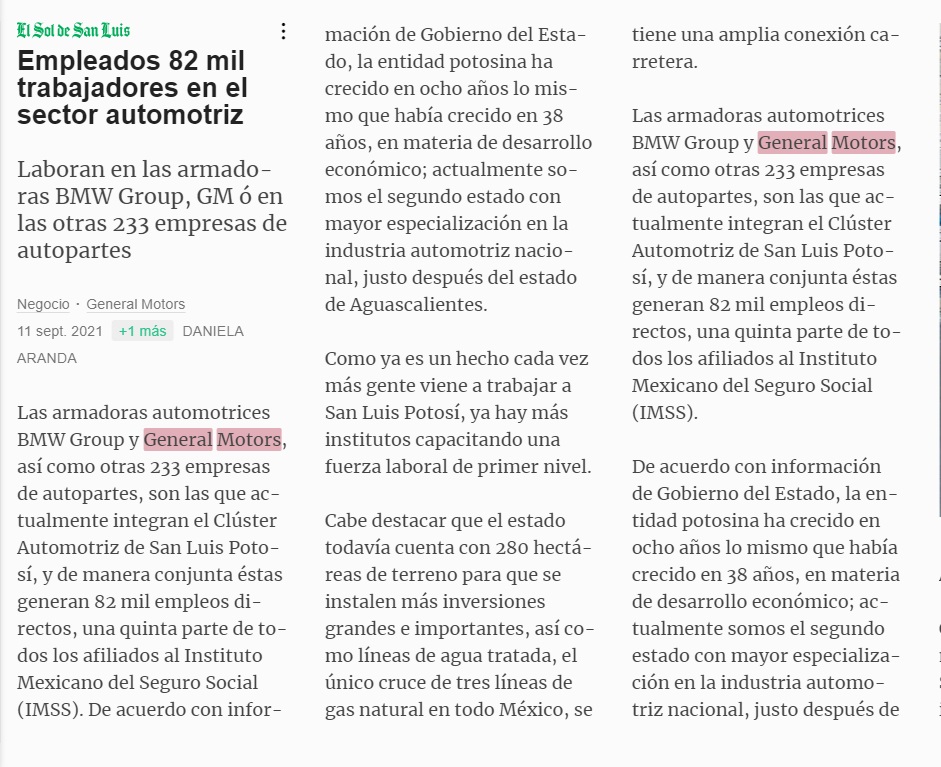 El Sol de San Luis

Empleados 82 mil trabajadores en el sector automotriz

Laboran en las armadoras BMW Group, GM ó en las otras 233 empresas de autopartes

Negocio · General Motors

11 sept. 2021 +1 más DANIELA ARANDA

Las armadoras automotrices BMW Group y General Motors, así como otras 233 empresas de autopartes, son las que actualmente integran el Clúster Automotriz de San Luis Potosí, y de manera conjunta éstas generan 82 mil empleos directos, una quinta parte de todos los afiliados al Instituto Mexicano del Seguro Social (IMSS). De acuerdo con información de Gobierno del Estado, la entidad potosina ha crecido en ocho años lo mismo que había crecido en 38 años, en materia de desarrollo económico; actualmente somos el segundo estado con mayor especialización en la industria automotriz nacional, justo después del estado de Aguascalientes.

Como ya es un hecho cada vez más gente viene a trabajar a San Luis Potosí, ya hay más institutos capacitando una fuerza laboral de primer nivel.

Cabe destacar que el estado todavía cuenta con 280 hectáreas de terreno para que se instalen más inversiones grandes e importantes, así como líneas de agua tratada, el único cruce de tres líneas de gas natural en todo México, se tiene una amplia conexión carretera.

Las armadoras automotrices BMW Group y General Motors, así como otras 233 empresas de autopartes, son las que actualmente integran el Clúster Automotriz de San Luis Potosí, y de manera conjunta éstas generan 82 mil empleos directos, una quinta parte de todos los afiliados al Instituto Mexicano del Seguro Social (IMSS).

De acuerdo con información de Gobierno del Estado, la entidad potosina ha crecido en ocho años lo mismo que había crecido en 38 años, en materia de desarrollo económico; actualmente somos el segundo estado con mayor especialización en la industria automotriz nacional, justo después de